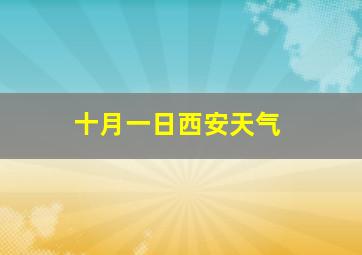 十月一日西安天气